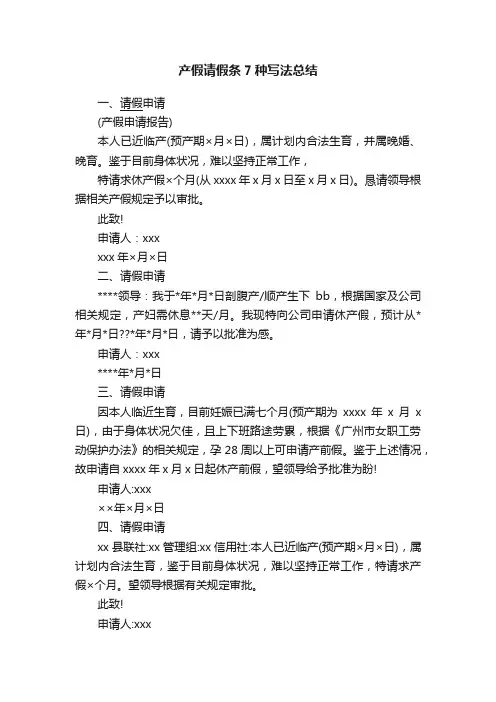 产假请假条 7 种写法总结

一、请假申请

(产假申请报告)

本人已近临产(预产期×月×日)，属计划内合法生育，并属晚婚、晚育。鉴于目前身体状况，难以坚持正常工作，

特请求休产假×个月(从 xxxx 年 x 月 x 日至 x 月 x 日)。恳请领导根据相关产假规定予以审批。

此致!

申请人：xxx

xxx 年×月×日

二、请假申请

****领导：我于*年*月*日剖腹产/顺产生下 bb，根据国家及公司相关规定，产妇需休息**天/月。我现特向公司申请休产假，预计从*年*月*日??*年*月*日，请予以批准为感。

申请人：xxx

****年*月*日

三、请假申请

因本人临近生育，目前妊娠已满七个月(预产期为 xxxx 年 x 月 x 日)，由于身体状况欠佳，且上下班路途劳累，根据《广州市女职工劳动保护办法》的相关规定，孕 28 周以上可申请产前假。鉴于上述情况，故申请自 xxxx 年 x 月 x 日起休产前假，望领导给予批准为盼!

申请人:xxx

××年×月×日

四、请假申请

xx 县联社:xx 管理组:xx 信用社:本人已近临产(预产期×月×日)，属计划内合法生育，鉴于目前身体状况，难以坚持正常工作，特请求产假×个月。望领导根据有关规定审批。

此致!

申请人:xxx